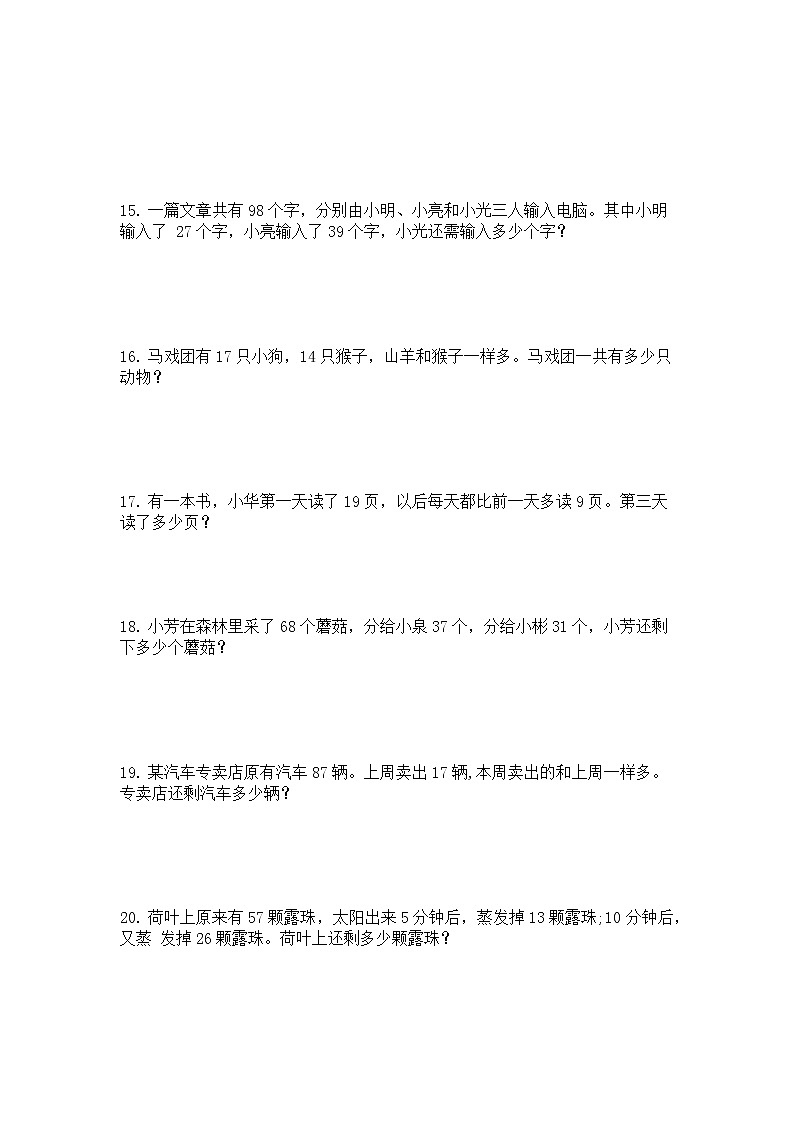 15. 一篇文章共有 98 个字，分别由小明、小亮和小光三人输入电脑。其中小明输入了 27 个字，小亮输入了 39 个字，小光还需输入多少个字？

16. 马戏团有 17 只小狗，14 只猴子，山羊和猴子一样多。马戏团一共有多少只动物？

17. 有一本书，小华第一天读了 19 页，以后每天都比前一天多读 9 页。第三天读了多少页？

18. 小芳在森林里采了 68 个蘑菇，分给小泉 37 个，分给小彬 31 个，小芳还剩下多少个蘑菇？

19. 某汽车专卖店原有汽车 87 辆。上周卖出 17 辆,本周卖出的和上周一样多。专卖店还剩汽车多少辆？

20. 荷叶上原来有 57 颗露珠，太阳出来 5 分钟后，蒸发掉 13 颗露珠;10 分钟后，又蒸 发掉 26 颗露珠。荷叶上还剩多少颗露珠？